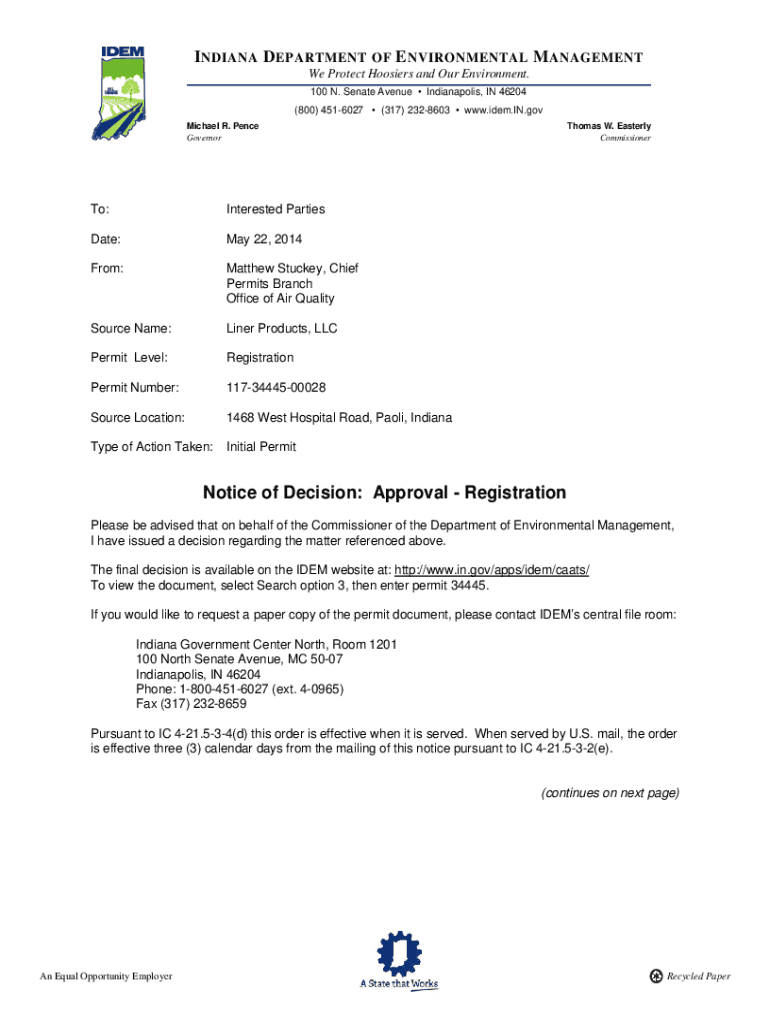 IDEM

INDIANA DEPARTMENT OF ENVIRONMENTAL MANAGEMENT
We Protect Hoosiers and Our Environment.
100 N. Senate Avenue • Indianapolis, IN 46204
(800) 451-6027 • (317) 232-8603 • www.idem.IN.gov

Michael R. Pence
Governor

Thomas W. Easterly
Commissioner

To: Interested Parties

Date: May 22, 2014

From: Matthew Stuckey, Chief
Permits Branch
Office of Air Quality

Source Name: Liner Products, LLC

Permit Level: Registration

Permit Number: 117-34445-00028

Source Location: 1468 West Hospital Road, Paoli, Indiana

Type of Action Taken: Initial Permit

Notice of Decision: Approval - Registration

Please be advised that on behalf of the Commissioner of the Department of Environmental Management, I have issued a decision regarding the matter referenced above.

The final decision is available on the IDEM website at: http://www.in.gov/apps/idem/caats/
To view the document, select Search option 3, then enter permit 34445.

If you would like to request a paper copy of the permit document, please contact IDEM's central file room:

Indiana Government Center North, Room 1201
100 North Senate Avenue, MC 50-07
Indianapolis, IN 46204
Phone: 1-800-451-6027 (ext. 4-0965)
Fax (317) 232-8659

Pursuant to IC 4-21.5-3-4(d) this order is effective when it is served. When served by U.S. mail, the order is effective three (3) calendar days from the mailing of this notice pursuant to IC 4-21.5-3-2(e).

(continues on next page)

An Equal Opportunity Employer

A State that Works

Recycled Paper